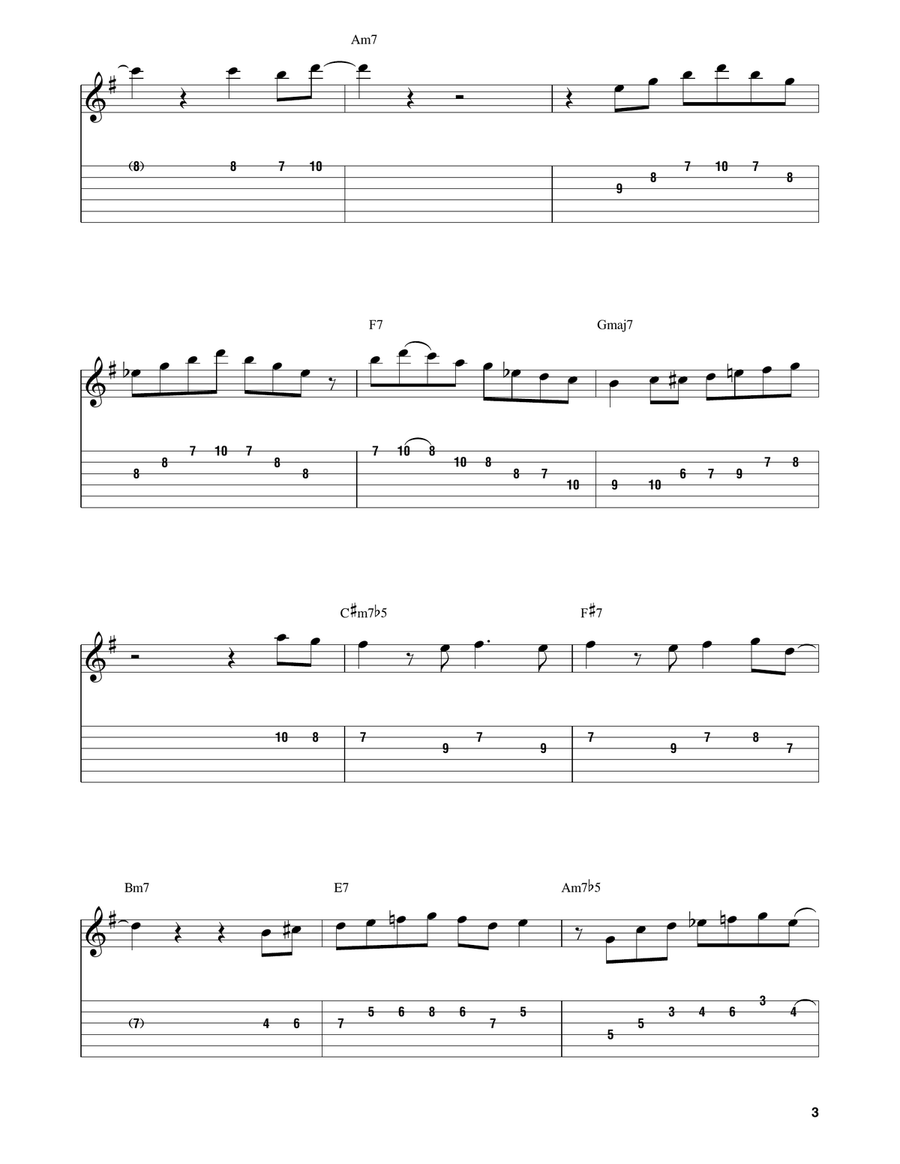 Am7

(8) 8 7 10

9 8 7 10 7 8

F7 Gmaj7

8 8 7 10 7 8 8

7 10 8 10 8 8 7 10

9 10 6 7 9 7 8

C♯m7♭5 F♯7

10 8

7 9 7 9

7 9 7 8 7

Bm7 E7 Am7♭5

(7) 4 6

7 5 6 8 6 7 5

5 5 3 4 6 3 4

3